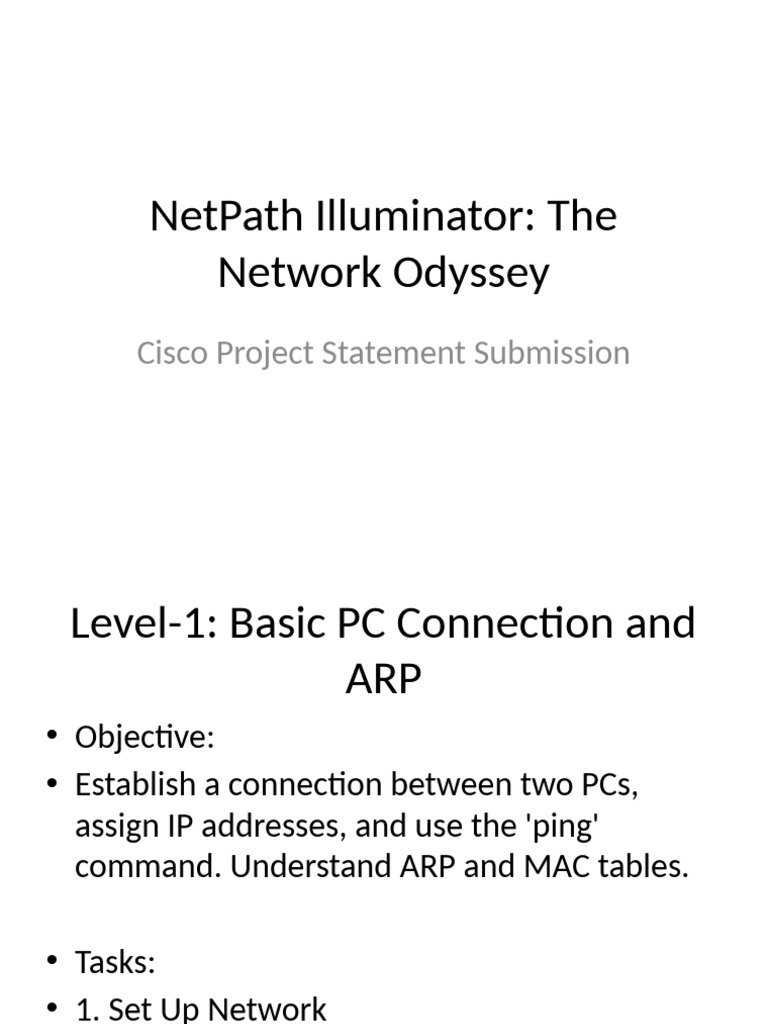 NetPath Illuminator: The Network Odyssey

Cisco Project Statement Submission

Level-1: Basic PC Connection and ARP

• Objective:
• Establish a connection between two PCs, assign IP addresses, and use the 'ping' command. Understand ARP and MAC tables.

• Tasks:
• 1. Set Up Network